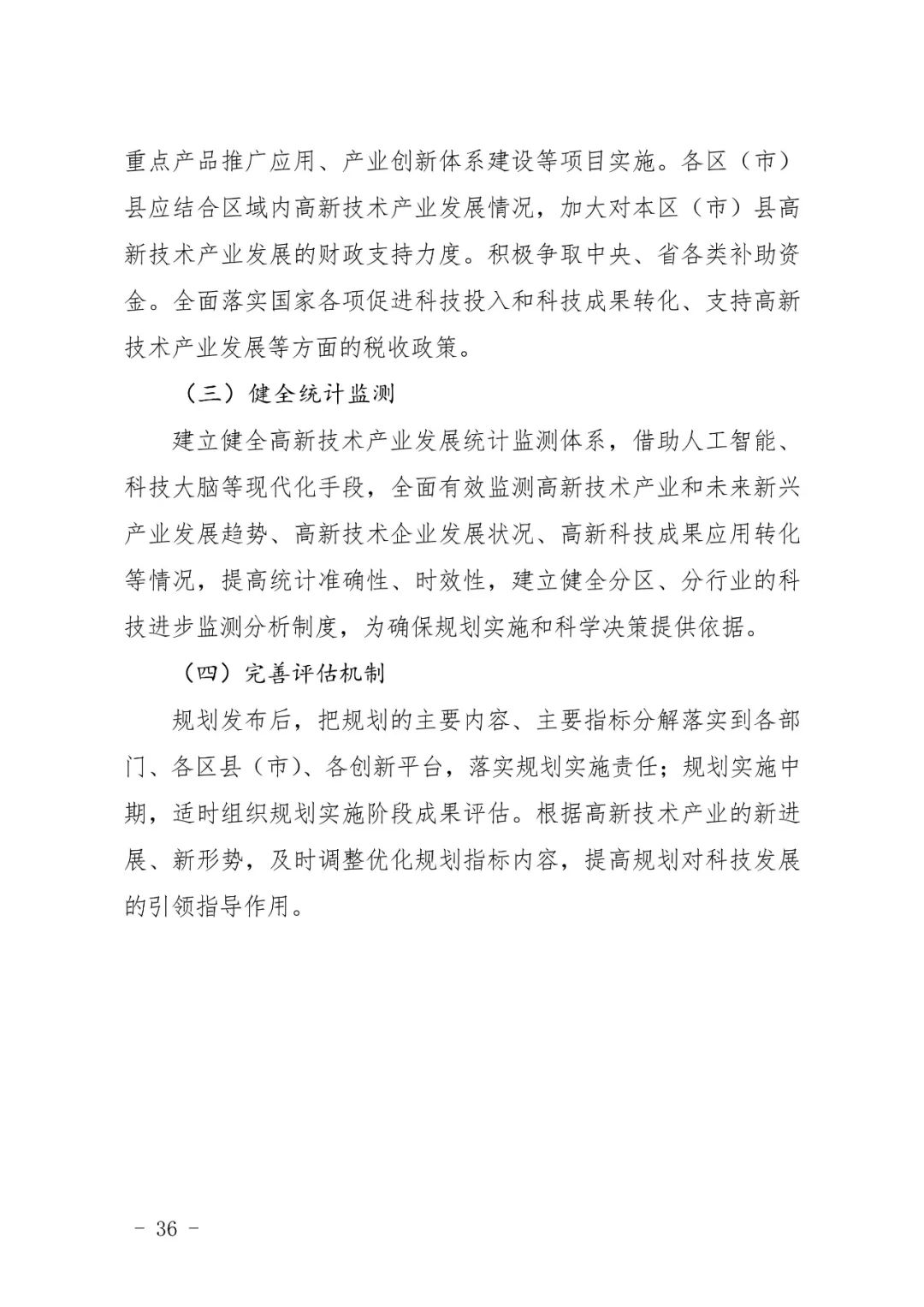 重点产品推广应用、产业创新体系建设等项目实施。各区（市）县应结合区域内高新技术产业发展情况，加大对本区（市）县高新技术产业发展的财政支持力度。积极争取中央、省各类补助资金。全面落实国家各项促进科技投入和科技成果转化、支持高新技术产业发展等方面的税收政策。

（三）健全统计监测

建立健全高新技术产业发展统计监测体系，借助人工智能、科技大脑等现代化手段，全面有效监测高新技术产业和未来新兴产业发展趋势、高新技术企业发展状况、高新科技成果应用转化等情况，提高统计准确性、时效性，建立健全分区、分行业的科技进步监测分析制度，为确保规划实施和科学决策提供依据。

（四）完善评估机制

规划发布后，把规划的主要内容、主要指标分解落实到各部门、各区县（市）、各创新平台，落实规划实施责任；规划实施中期，适时组织规划实施阶段成果评估。根据高新技术产业的新进展、新形势，及时调整优化规划指标内容，提高规划对科技发展的引领指导作用。

－ 36 －